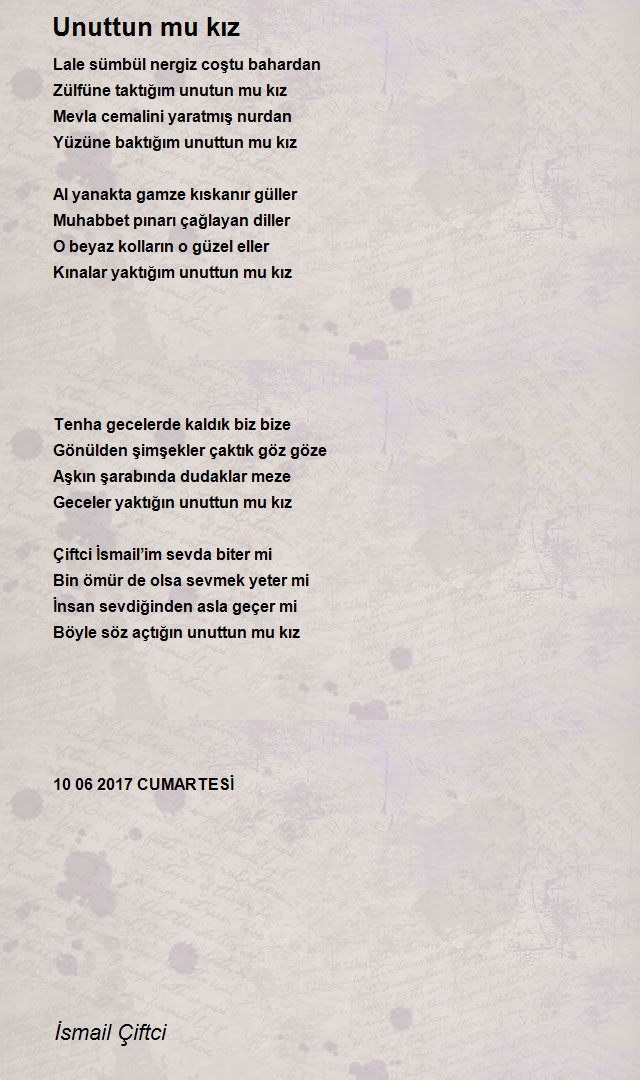 Unuttun mu kız

Lale sümbül nergiz coştu bahardan
Zülfüne taktığım unutun mu kız
Mevla cemalini yaratmış nurdan
Yüzüne baktığım unuttun mu kız

Al yanakta gamze kıskanır güller
Muhabbet pınarı çağlayan diller
O beyaz kolların o güzel eller
Kınalar yaktığım unuttun mu kız

Tenha gecelerde kaldık biz bize
Gönülden şimşekler çaktık göz göze
Aşkın şarabında dudaklar meze
Geceler yaktığın unuttun mu kız

Çiftci İsmail'im sevda biter mi
Bin ömür de olsa sevmek yeter mi
İnsan sevdiğinden asla geçer mi
Böyle söz açtığın unuttun mu kız

10 06 2017 CUMARTESİ

İsmail Çiftci